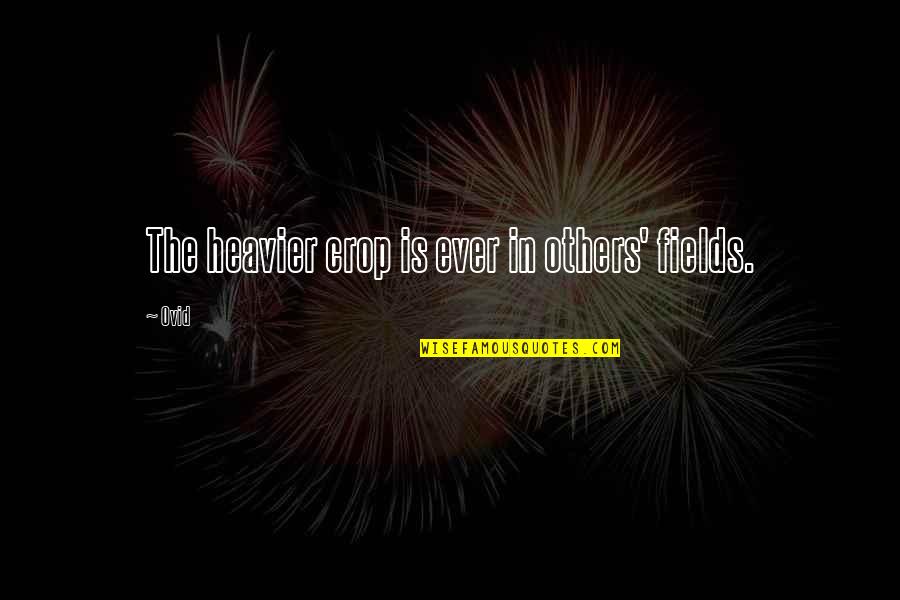 The heavier crop is ever in others' fields.

~ Ovid

WISEFAMOUSQUOTES.COM